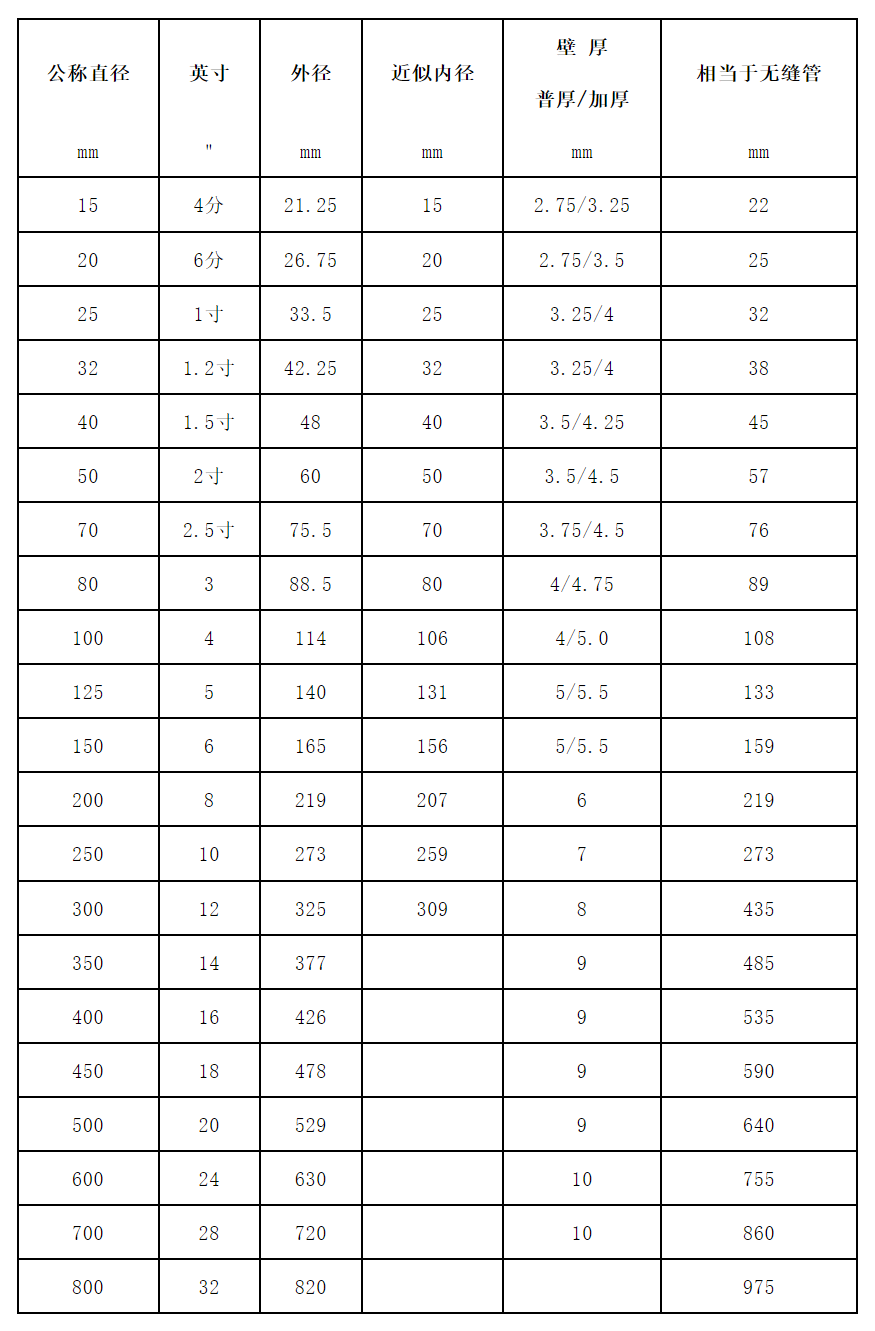 | 公称直径 mm | 英寸 " | 外径 mm | 近似内径 mm | 壁 厚 普厚/加厚 mm | 相当于无缝管 mm |
|---|---|---|---|---|---|
| 15 | 4分 | 21.25 | 15 | 2.75/3.25 | 22 |
| 20 | 6分 | 26.75 | 20 | 2.75/3.5 | 25 |
| 25 | 1寸 | 33.5 | 25 | 3.25/4 | 32 |
| 32 | 1.2寸 | 42.25 | 32 | 3.25/4 | 38 |
| 40 | 1.5寸 | 48 | 40 | 3.5/4.25 | 45 |
| 50 | 2寸 | 60 | 50 | 3.5/4.5 | 57 |
| 70 | 2.5寸 | 75.5 | 70 | 3.75/4.5 | 76 |
| 80 | 3 | 88.5 | 80 | 4/4.75 | 89 |
| 100 | 4 | 114 | 106 | 4/5.0 | 108 |
| 125 | 5 | 140 | 131 | 5/5.5 | 133 |
| 150 | 6 | 165 | 156 | 5/5.5 | 159 |
| 200 | 8 | 219 | 207 | 6 | 219 |
| 250 | 10 | 273 | 259 | 7 | 273 |
| 300 | 12 | 325 | 309 | 8 | 435 |
| 350 | 14 | 377 | | 9 | 485 |
| 400 | 16 | 426 | | 9 | 535 |
| 450 | 18 | 478 | | 9 | 590 |
| 500 | 20 | 529 | | 9 | 640 |
| 600 | 24 | 630 | | 10 | 755 |
| 700 | 28 | 720 | | 10 | 860 |
| 800 | 32 | 820 | | | 975 |